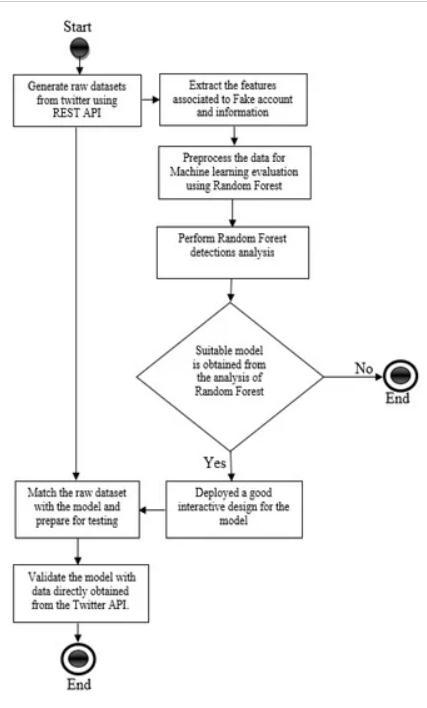 Start

Generate raw datasets from twitter using REST API

Extract the features associated to Fake account and information

Preprocess the data for Machine learning evaluation using Random Forest

Perform Random Forest detections analysis

Suitable model is obtained from the analysis of Random Forest

No

End

Yes

Deployed a good interactive design for the model

Match the raw dataset with the model and prepare for testing

Validate the model with data directly obtained from the Twitter API.

End